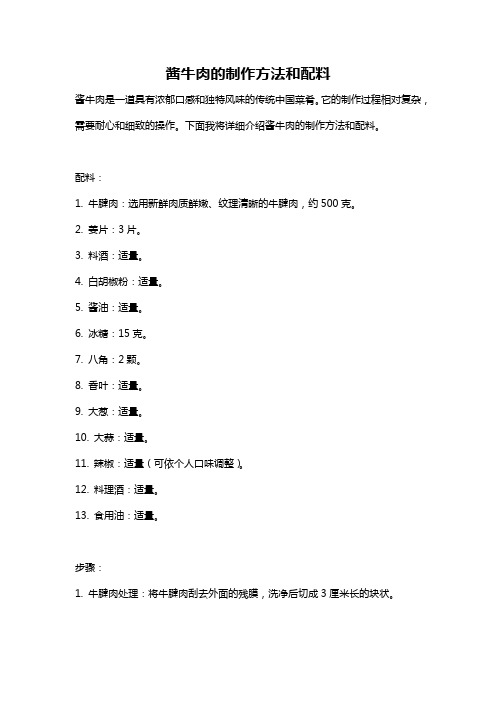 酱牛肉的制作方法和配料

酱牛肉是一道具有浓郁口感和独特风味的传统中国菜肴。它的制作过程相对复杂，需要耐心和细致的操作。下面我将详细介绍酱牛肉的制作方法和配料。

配料：

1. 牛腱肉：选用新鲜肉质鲜嫩、纹理清晰的牛腱肉，约 500 克。

2. 姜片：3 片。

3. 料酒：适量。

4. 白胡椒粉：适量。

5. 酱油：适量。

6. 冰糖：15 克。

7. 八角：2 颗。

8. 香叶：适量。

9. 大葱：适量。

10. 大蒜：适量。

11. 辣椒：适量（可依个人口味调整）。

12. 料理酒：适量。

13. 食用油：适量。

步骤：

1. 牛腱肉处理：将牛腱肉刮去外面的残膜，洗净后切成 3 厘米长的块状。